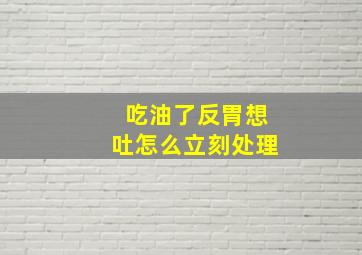 吃油了反胃想吐怎么立刻处理